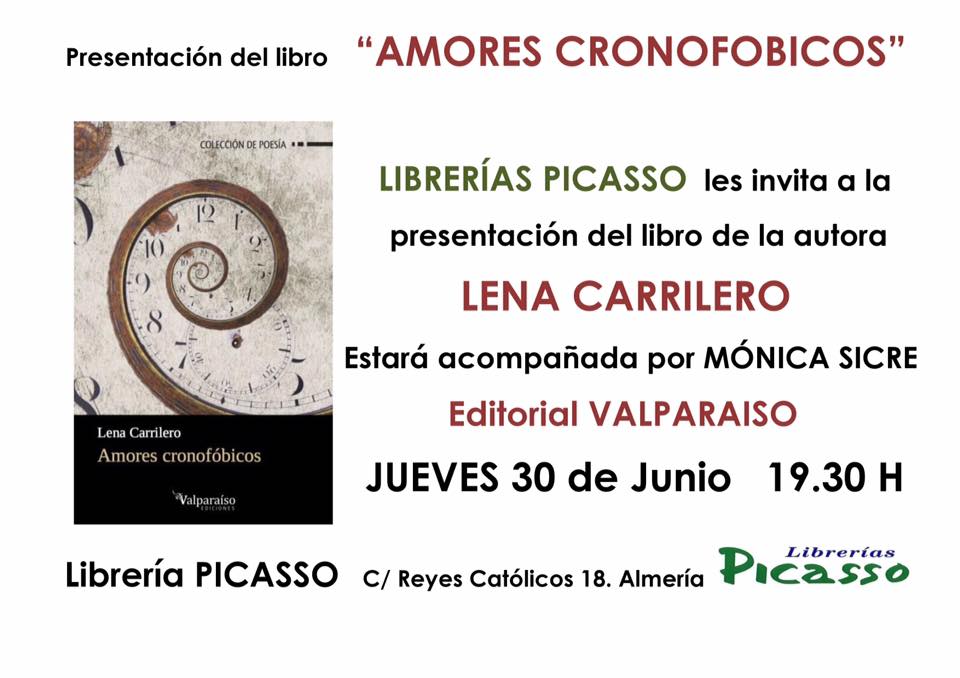 Presentación del libro "AMORES CRONOFOBICOS"

COLECCIÓN DE POESÍA

Lena Carrilero
Amores cronofóbicos

Valparaíso
EDICIONES

LIBRERÍAS PICASSO les invita a la presentación del libro de la autora

LENA CARRILERO

Estará acompañada por MÓNICA SICRE

Editorial VALPARAISO

JUEVES 30 de Junio 19.30 H

Librería PICASSO C/ Reyes Católicos 18. Almería

Librerías
Picasso